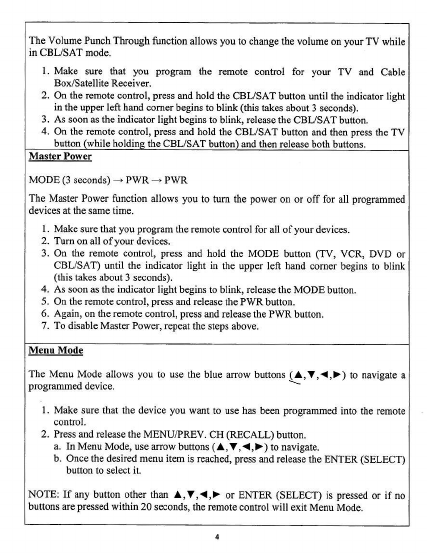 The Volume Punch Through function allows you to change the volume on your TV while in CBL/SAT mode.

1. Make sure that you program the remote control for your TV and Cable Box/Satellite Receiver.
2. On the remote control, press and hold the CBL/SAT button until the indicator light in the upper left hand corner begins to blink (this takes about 3 seconds).
3. As soon as the indicator light begins to blink, release the CBL/SAT button.
4. On the remote control, press and hold the CBL/SAT button and then press the TV button (while holding the CBL/SAT button) and then release both buttons.

Master Power

MODE (3 seconds) → PWR → PWR

The Master Power function allows you to turn the power on or off for all programmed devices at the same time.

1. Make sure that you program the remote control for all of your devices.
2. Turn on all of your devices.
3. On the remote control, press and hold the MODE button (TV, VCR, DVD or CBL/SAT) until the indicator light in the upper left hand corner begins to blink (this takes about 3 seconds).
4. As soon as the indicator light begins to blink, release the MODE button.
5. On the remote control, press and release the PWR button.
6. Again, on the remote control, press and release the PWR button.
7. To disable Master Power, repeat the steps above.

Menu Mode

The Menu Mode allows you to use the blue arrow buttons (▲,▼,◄,►) to navigate a programmed device.

1. Make sure that the device you want to use has been programmed into the remote control.
2. Press and release the MENU/PREV. CH (RECALL) button.
a. In Menu Mode, use arrow buttons (▲,▼,◄,►) to navigate.
b. Once the desired menu item is reached, press and release the ENTER (SELECT) button to select it.

NOTE: If any button other than ▲,▼,◄,► or ENTER (SELECT) is pressed or if no buttons are pressed within 20 seconds, the remote control will exit Menu Mode.

4